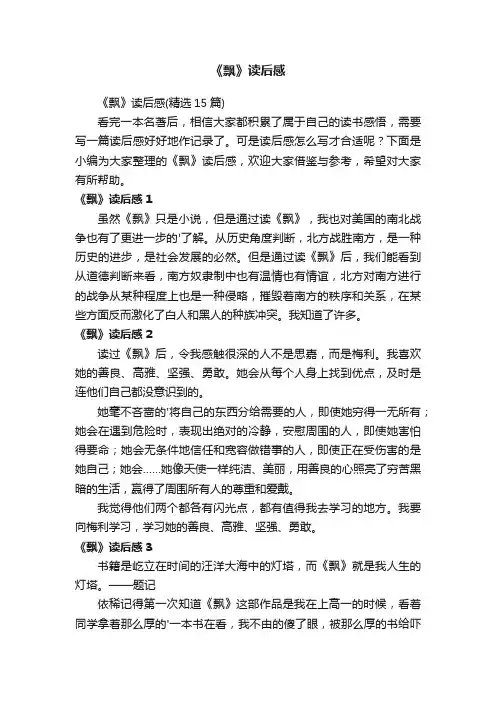 《飘》读后感

《飘》读后感(精选 15 篇)

看完一本名著后，相信大家都积累了属于自己的读书感悟，需要写一篇读后感好好地作记录了。可是读后感怎么写才合适呢？下面是小编为大家整理的《飘》读后感，欢迎大家借鉴与参考，希望对大家有所帮助。

《飘》读后感 1

虽然《飘》只是小说，但是通过读《飘》，我也对美国的南北战争也有了更进一步的'了解。从历史角度判断，北方战胜南方，是一种历史的进步，是社会发展的必然。但是通过读《飘》后，我们能看到从道德判断来看，南方奴隶制中也有温情也有情谊，北方对南方进行的战争从某种程度上也是一种侵略，摧毁着南方的秩序和关系，在某些方面反而激化了白人和黑人的种族冲突。我知道了许多。

《飘》读后感 2

读过《飘》后，令我感触很深的人不是思嘉，而是梅利。我喜欢她的善良、高雅、坚强、勇敢。她会从每个人身上找到优点，及时是连他们自己都没意识到的。

她毫不吝啬的'将自己的东西分给需要的人，即使她穷得一无所有；她会在遇到危险时，表现出绝对的冷静，安慰周围的人，即使她害怕得要命；她会无条件地信任和宽容做错事的人，即使正在受伤害的是她自己；她会……她像天使一样纯洁、美丽，用善良的心照亮了穷苦黑暗的生活，赢得了周围所有人的尊重和爱戴。

我觉得他们两个都各有闪光点，都有值得我去学习的地方。我要向梅利学习，学习她的善良、高雅、坚强、勇敢。

《飘》读后感 3

书籍是屹立在时间的汪洋大海中的灯塔，而《飘》就是我人生的灯塔。——题记

依稀记得第一次知道《飘》这部作品是我在上高一的时候，看着同学拿着那么厚的'一本书在看，我不由的傻了眼，被那么厚的书给吓